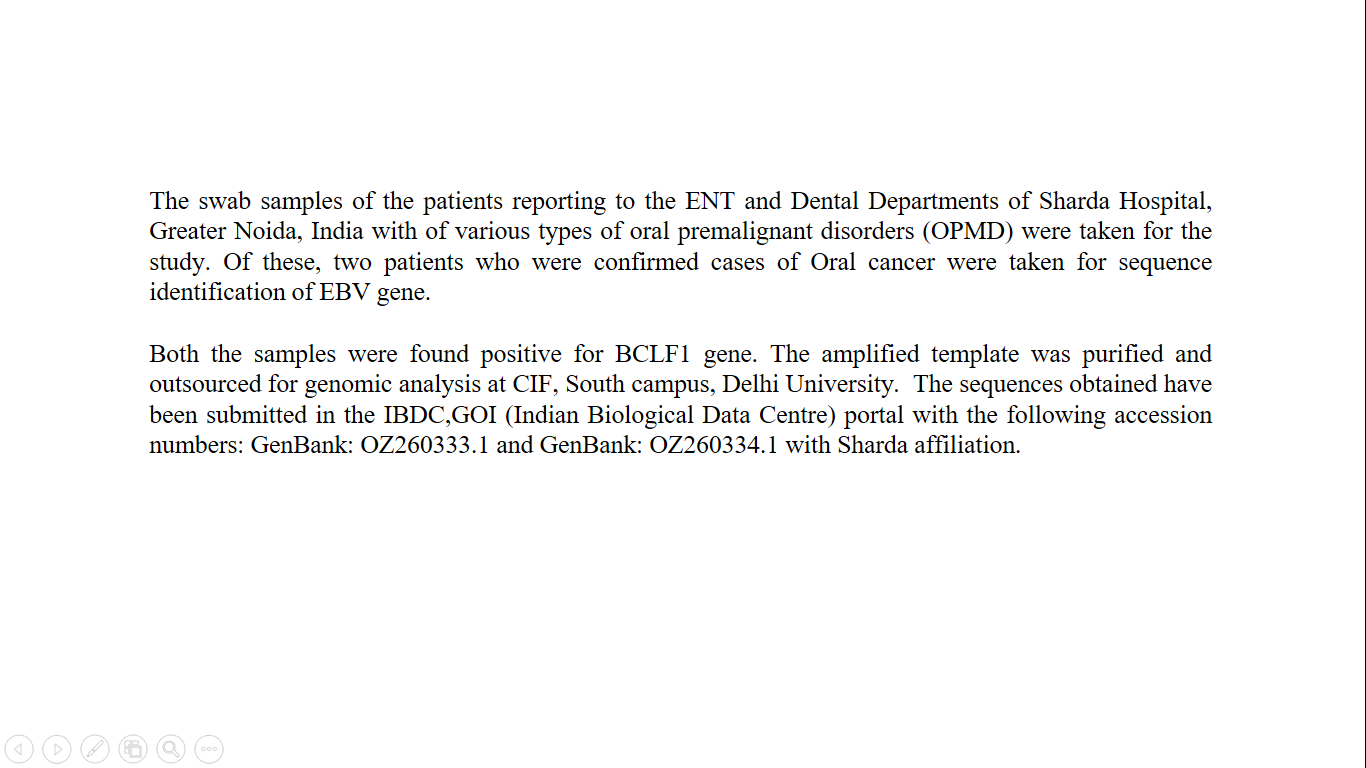 The swab samples of the patients reporting to the ENT and Dental Departments of Sharda Hospital, Greater Noida, India with of various types of oral premalignant disorders (OPMD) were taken for the study. Of these, two patients who were confirmed cases of Oral cancer were taken for sequence identification of EBV gene.

Both the samples were found positive for BCLF1 gene. The amplified template was purified and outsourced for genomic analysis at CIF, South campus, Delhi University. The sequences obtained have been submitted in the IBDC,GOI (Indian Biological Data Centre) portal with the following accession numbers: GenBank: OZ260333.1 and GenBank: OZ260334.1 with Sharda affiliation.